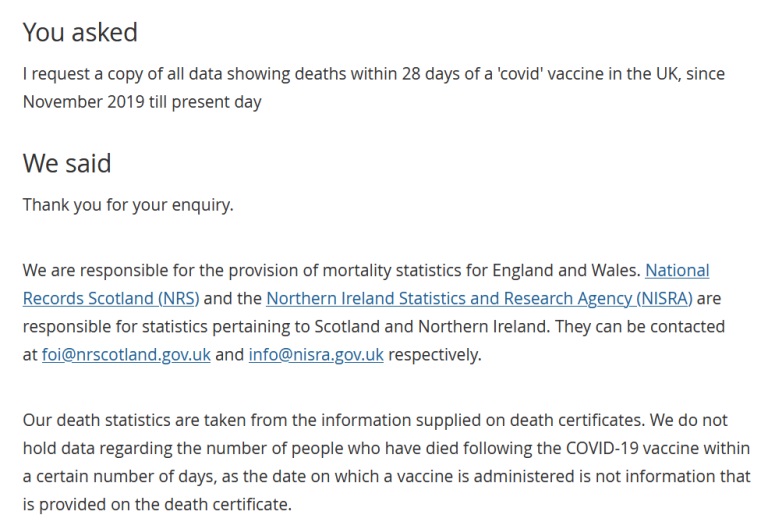 You asked

I request a copy of all data showing deaths within 28 days of a 'covid' vaccine in the UK, since November 2019 till present day

We said

Thank you for your enquiry.

We are responsible for the provision of mortality statistics for England and Wales. National Records Scotland (NRS) and the Northern Ireland Statistics and Research Agency (NISRA) are responsible for statistics pertaining to Scotland and Northern Ireland. They can be contacted at foi@nrscotland.gov.uk and info@nisra.gov.uk respectively.

Our death statistics are taken from the information supplied on death certificates. We do not hold data regarding the number of people who have died following the COVID-19 vaccine within a certain number of days, as the date on which a vaccine is administered is not information that is provided on the death certificate.